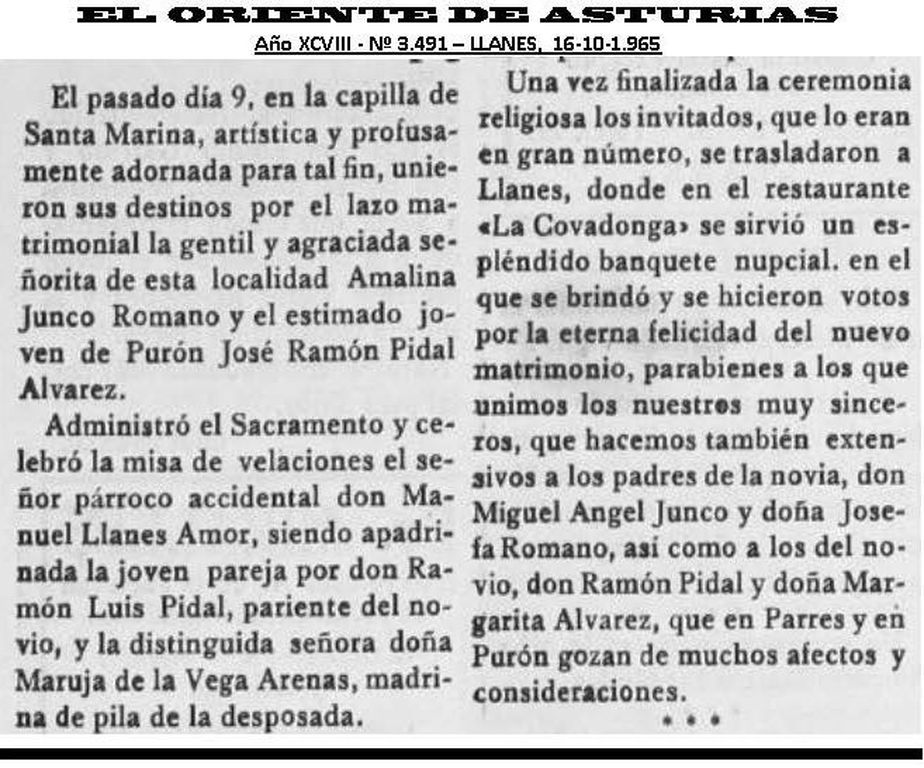 EL ORIENTE DE ASTURIAS
Año XCVIII - Nº 3.491 – LLANES, 16-10-1.965

El pasado día 9, en la capilla de Santa Marina, artística y profusamente adornada para tal fin, unieron sus destinos por el lazo matrimonial la gentil y agraciada señorita de esta localidad Amalina Junco Romano y el estimado joven de Purón José Ramón Pidal Alvarez.

Administró el Sacramento y celebró la misa de velaciones el señor párroco accidental don Manuel Llanes Amor, siendo apadrinada la joven pareja por don Ramón Luis Pidal, pariente del novio, y la distinguida señora doña Maruja de la Vega Arenas, madrina de pila de la desposada.

Una vez finalizada la ceremonia religiosa los invitados, que lo eran en gran número, se trasladaron a Llanes, donde en el restaurante «La Covadonga» se sirvió un espléndido banquete nupcial. en el que se brindó y se hicieron votos por la eterna felicidad del nuevo matrimonio, parabienes a los que unimos los nuestros muy sinceros, que hacemos también extensivos a los padres de la novia, don Miguel Angel Junco y doña Josefa Romano, así como a los del novio, don Ramón Pidal y doña Margarita Alvarez, que en Parres y en Purón gozan de muchos afectos y consideraciones.

* * *